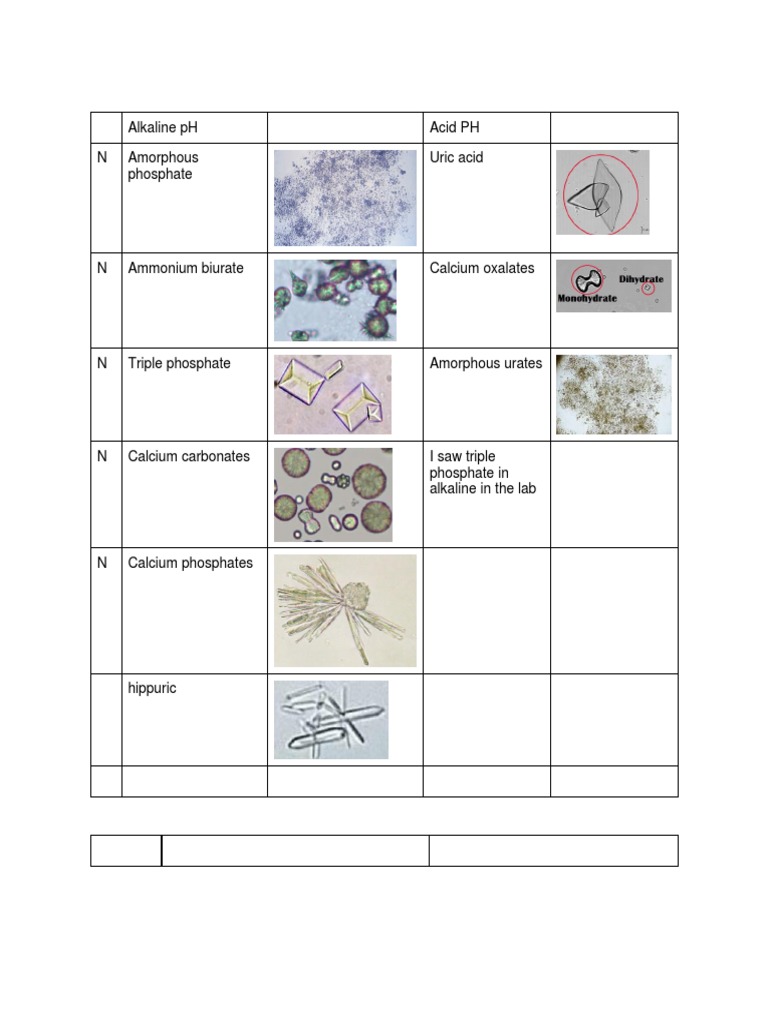 |  | Alkaline pH |  | Acid PH |  |
|---|---|---|---|---|
| N | Amorphous phosphate |  | Uric acid |  |
| N | Ammonium biurate |  | Calcium oxalates | Dihydrate Monohydrate |
| N | Triple phosphate |  | Amorphous urates |  |
| N | Calcium carbonates |  | I saw triple phosphate in alkaline in the lab |  |
| N | Calcium phosphates |  |  |  |
|  | hippuric |  |  |  |
|  |  |  |  |  |